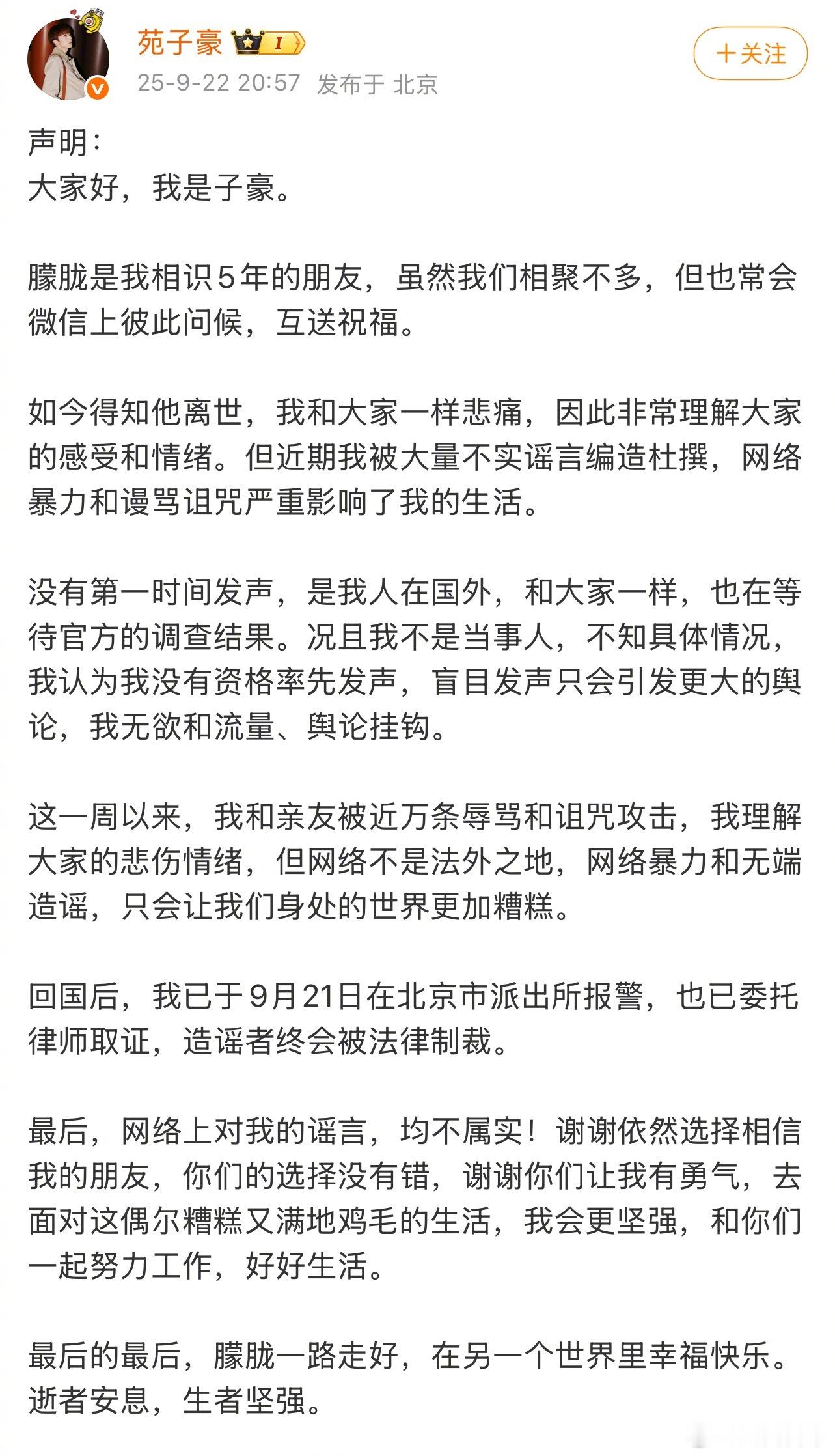 苑子豪 I
25-9-22 20:57 发布于 北京
+关注

声明：
大家好，我是子豪。

朦胧是我相识5年的朋友，虽然我们相聚不多，但也常会微信上彼此问候，互送祝福。

如今得知他离世，我和大家一样悲痛，因此非常理解大家的感受和情绪。但近期我被大量不实谣言编造杜撰，网络暴力和谩骂诅咒严重影响了我的生活。

没有第一时间发声，是我人在国外，和大家一样，也在等待官方的调查结果。况且我不是当事人，不知具体情况，我认为我没有资格率先发声，盲目发声只会引发更大的舆论，我无欲和流量、舆论挂钩。

这一周以来，我和亲友被近万条辱骂和诅咒攻击，我理解大家的悲伤情绪，但网络不是法外之地，网络暴力和无端造谣，只会让我们身处的世界更加糟糕。

回国后，我已于9月21日在北京市派出所报警，也已委托律师取证，造谣者终会被法律制裁。

最后，网络上对我的谣言，均不属实！谢谢依然选择相信我的朋友，你们的选择没有错，谢谢你们让我有勇气，去面对这偶尔糟糕又满地鸡毛的生活，我会更坚强，和你们一起努力工作，好好生活。

最后的最后，朦胧一路走好，在另一个世界里幸福快乐。逝者安息，生者坚强。